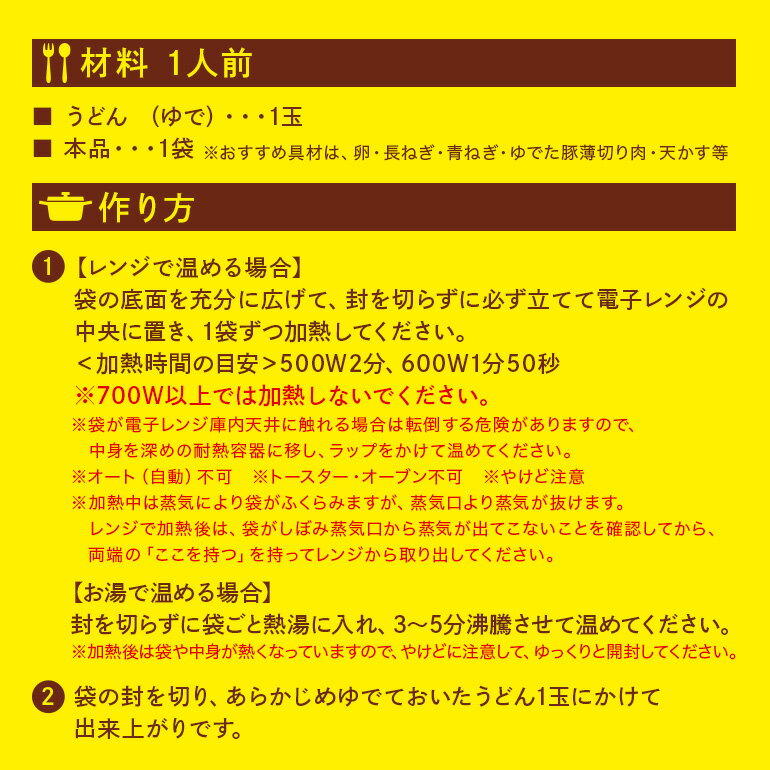 材料 1人前

■ うどん （ゆで）・・・1玉
■ 本品・・・1袋 ※おすすめ具材は、卵・長ねぎ・青ねぎ・ゆでた豚薄切り肉・天かす等

作り方

1 【レンジで温める場合】
袋の底面を充分に広げて、封を切らずに必ず立てて電子レンジの中央に置き、1袋ずつ加熱してください。
＜加熱時間の目安＞500W2分、600W1分50秒
※700W以上では加熱しないでください。
※袋が電子レンジ庫内天井に触れる場合は転倒する危険がありますので、中身を深めの耐熱容器に移し、ラップをかけて温めてください。
※オート（自動）不可　※トースター・オーブン不可　※やけど注意
※加熱中は蒸気により袋がふくらみますが、蒸気口より蒸気が抜けます。レンジで加熱後は、袋がしぼみ蒸気口から蒸気が出てこないことを確認してから、両端の「ここを持つ」を持ってレンジから取り出してください。

【お湯で温める場合】
封を切らずに袋ごと熱湯に入れ、3～5分沸騰させて温めてください。
※加熱後は袋や中身が熱くなっていますので、やけどに注意して、ゆっくりと開封してください。

2 袋の封を切り、あらかじめゆでておいたうどん1玉にかけて出来上がりです。